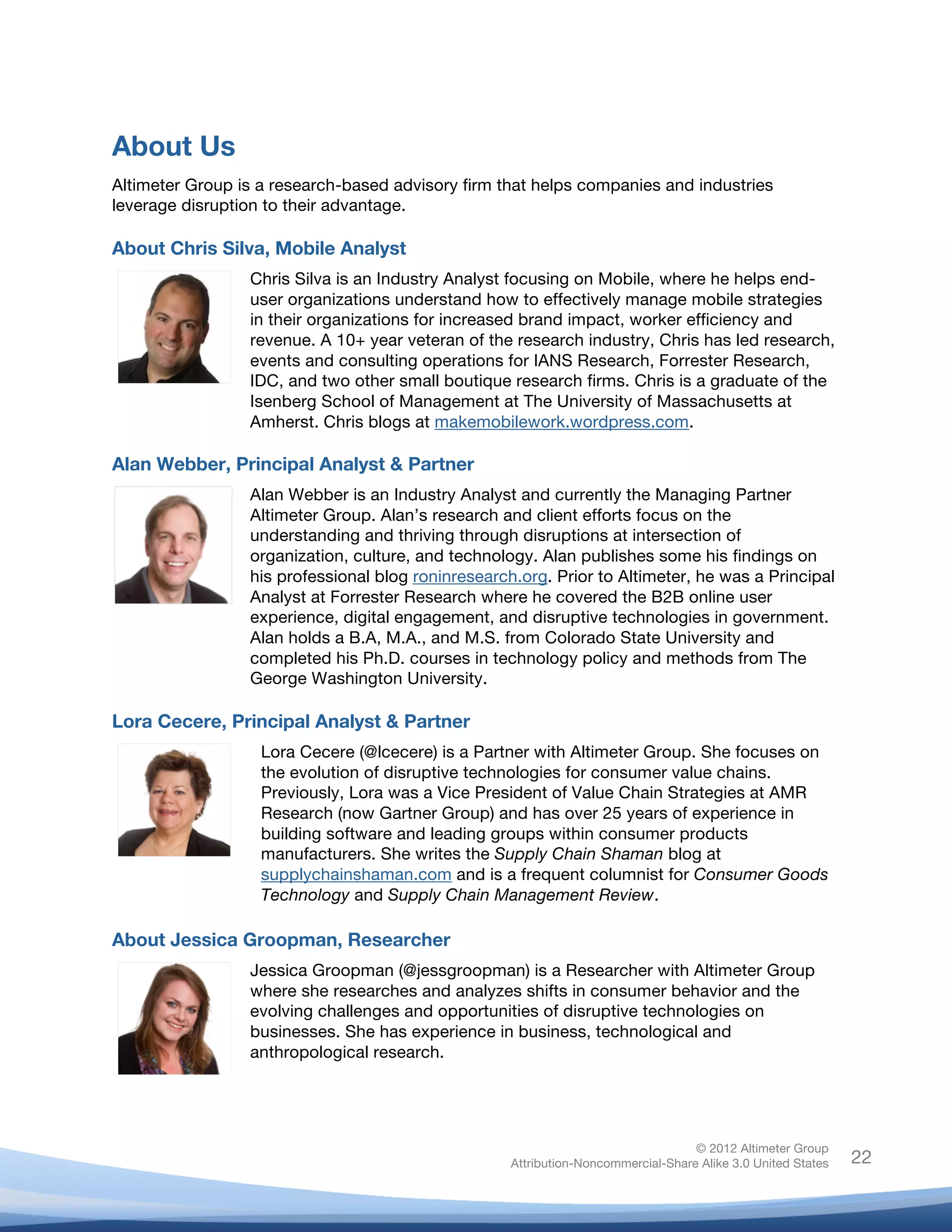 About Us

Altimeter Group is a research-based advisory firm that helps companies and industries leverage disruption to their advantage.

About Chris Silva, Mobile Analyst

Chris Silva is an Industry Analyst focusing on Mobile, where he helps end-user organizations understand how to effectively manage mobile strategies in their organizations for increased brand impact, worker efficiency and revenue. A 10+ year veteran of the research industry, Chris has led research, events and consulting operations for IANS Research, Forrester Research, IDC, and two other small boutique research firms. Chris is a graduate of the Isenberg School of Management at The University of Massachusetts at Amherst. Chris blogs at makemobilework.wordpress.com.

Alan Webber, Principal Analyst & Partner

Alan Webber is an Industry Analyst and currently the Managing Partner Altimeter Group. Alan's research and client efforts focus on the understanding and thriving through disruptions at intersection of organization, culture, and technology. Alan publishes some his findings on his professional blog roninresearch.org. Prior to Altimeter, he was a Principal Analyst at Forrester Research where he covered the B2B online user experience, digital engagement, and disruptive technologies in government. Alan holds a B.A, M.A., and M.S. from Colorado State University and completed his Ph.D. courses in technology policy and methods from The George Washington University.

Lora Cecere, Principal Analyst & Partner

Lora Cecere (@lcecere) is a Partner with Altimeter Group. She focuses on the evolution of disruptive technologies for consumer value chains. Previously, Lora was a Vice President of Value Chain Strategies at AMR Research (now Gartner Group) and has over 25 years of experience in building software and leading groups within consumer products manufacturers. She writes the Supply Chain Shaman blog at supplychainshaman.com and is a frequent columnist for Consumer Goods Technology and Supply Chain Management Review.

About Jessica Groopman, Researcher

Jessica Groopman (@jessgroopman) is a Researcher with Altimeter Group where she researches and analyzes shifts in consumer behavior and the evolving challenges and opportunities of disruptive technologies on businesses. She has experience in business, technological and anthropological research.

© 2012 Altimeter Group
Attribution-Noncommercial-Share Alike 3.0 United States

22